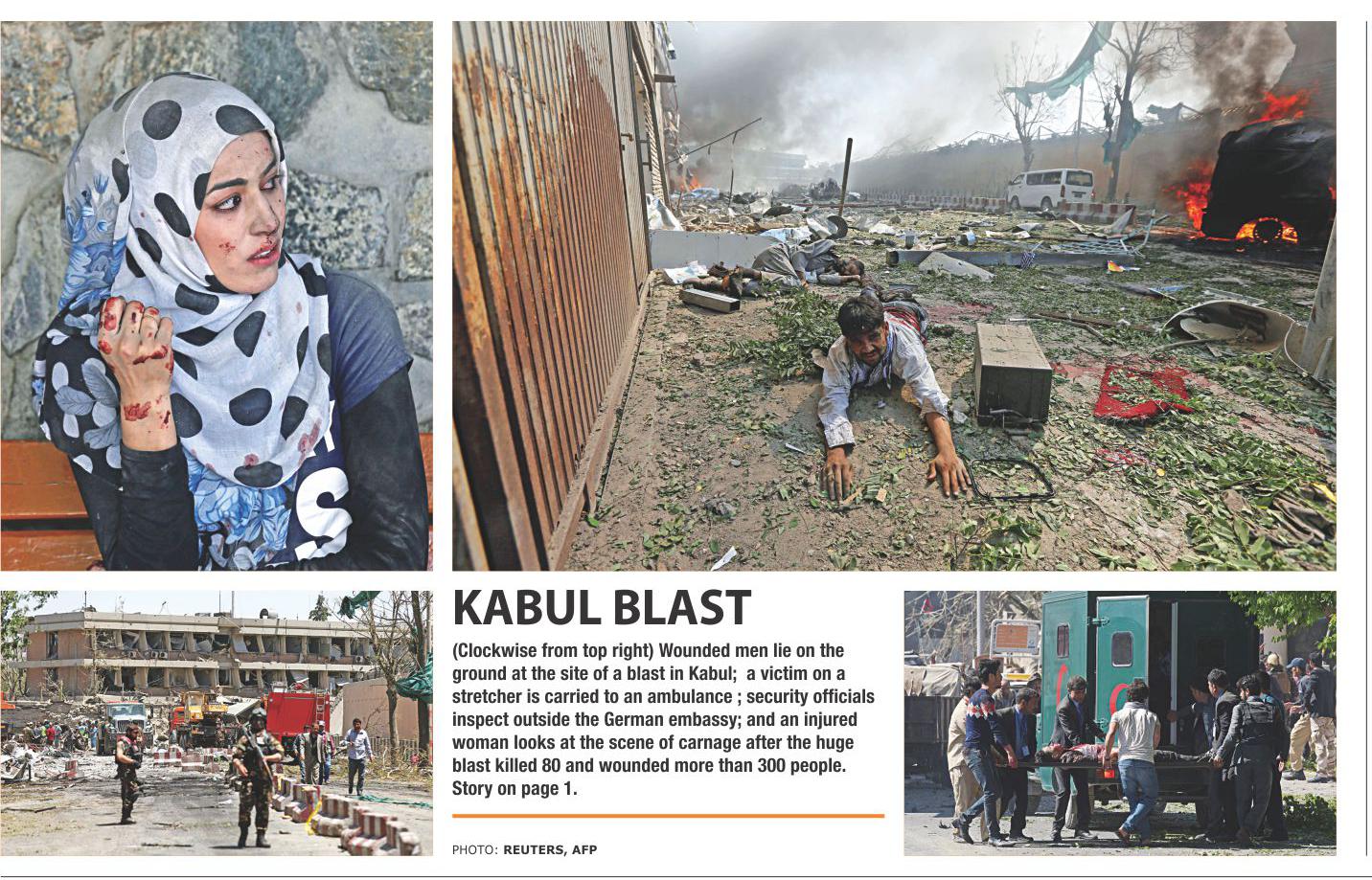 KABUL BLAST

(Clockwise from top right) Wounded men lie on the ground at the site of a blast in Kabul; a victim on a stretcher is carried to an ambulance ; security officials inspect outside the German embassy; and an injured woman looks at the scene of carnage after the huge blast killed 80 and wounded more than 300 people. Story on page 1.

PHOTO: REUTERS, AFP